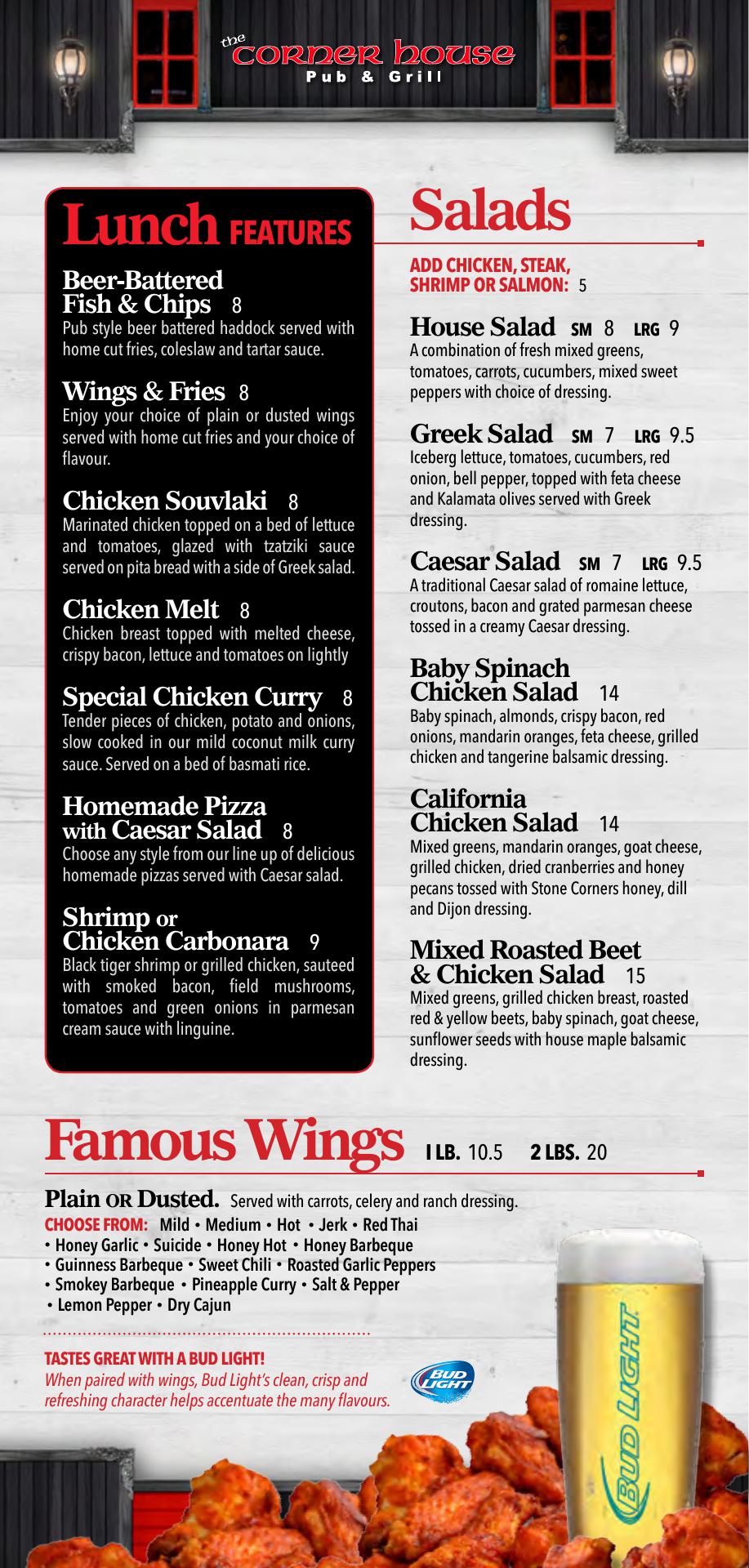 the corner house
Pub & Grill

Lunch FEATURES

Beer-Battered Fish & Chips 8
Pub style beer battered haddock served with home cut fries, coleslaw and tartar sauce.

Wings & Fries 8
Enjoy your choice of plain or dusted wings served with home cut fries and your choice of flavour.

Chicken Souvlaki 8
Marinated chicken topped on a bed of lettuce and tomatoes, glazed with tzatziki sauce served on pita bread with a side of Greek salad.

Chicken Melt 8
Chicken breast topped with melted cheese, crispy bacon, lettuce and tomatoes on lightly

Special Chicken Curry 8
Tender pieces of chicken, potato and onions, slow cooked in our mild coconut milk curry sauce. Served on a bed of basmati rice.

Homemade Pizza with Caesar Salad 8
Choose any style from our line up of delicious homemade pizzas served with Caesar salad.

Shrimp or Chicken Carbonara 9
Black tiger shrimp or grilled chicken, sauteed with smoked bacon, field mushrooms, tomatoes and green onions in parmesan cream sauce with linguine.

Salads

ADD CHICKEN, STEAK, SHRIMP OR SALMON: 5

House Salad SM 8 LRG 9
A combination of fresh mixed greens, tomatoes, carrots, cucumbers, mixed sweet peppers with choice of dressing.

Greek Salad SM 7 LRG 9.5
Iceberg lettuce, tomatoes, cucumbers, red onion, bell pepper, topped with feta cheese and Kalamata olives served with Greek dressing.

Caesar Salad SM 7 LRG 9.5
A traditional Caesar salad of romaine lettuce, croutons, bacon and grated parmesan cheese tossed in a creamy Caesar dressing.

Baby Spinach Chicken Salad 14
Baby spinach, almonds, crispy bacon, red onions, mandarin oranges, feta cheese, grilled chicken and tangerine balsamic dressing.

California Chicken Salad 14
Mixed greens, mandarin oranges, goat cheese, grilled chicken, dried cranberries and honey pecans tossed with Stone Corners honey, dill and Dijon dressing.

Mixed Roasted Beet & Chicken Salad 15
Mixed greens, grilled chicken breast, roasted red & yellow beets, baby spinach, goat cheese, sunflower seeds with house maple balsamic dressing.

Famous Wings I LB. 10.5 2 LBS. 20

Plain OR Dusted. Served with carrots, celery and ranch dressing.
CHOOSE FROM: Mild • Medium • Hot • Jerk • Red Thai
• Honey Garlic • Suicide • Honey Hot • Honey Barbeque
• Guinness Barbeque • Sweet Chili • Roasted Garlic Peppers
• Smokey Barbeque • Pineapple Curry • Salt & Pepper
• Lemon Pepper • Dry Cajun

TASTES GREAT WITH A BUD LIGHT!
When paired with wings, Bud Light's clean, crisp and refreshing character helps accentuate the many flavours.

BUD LIGHT

BUD LIGHT